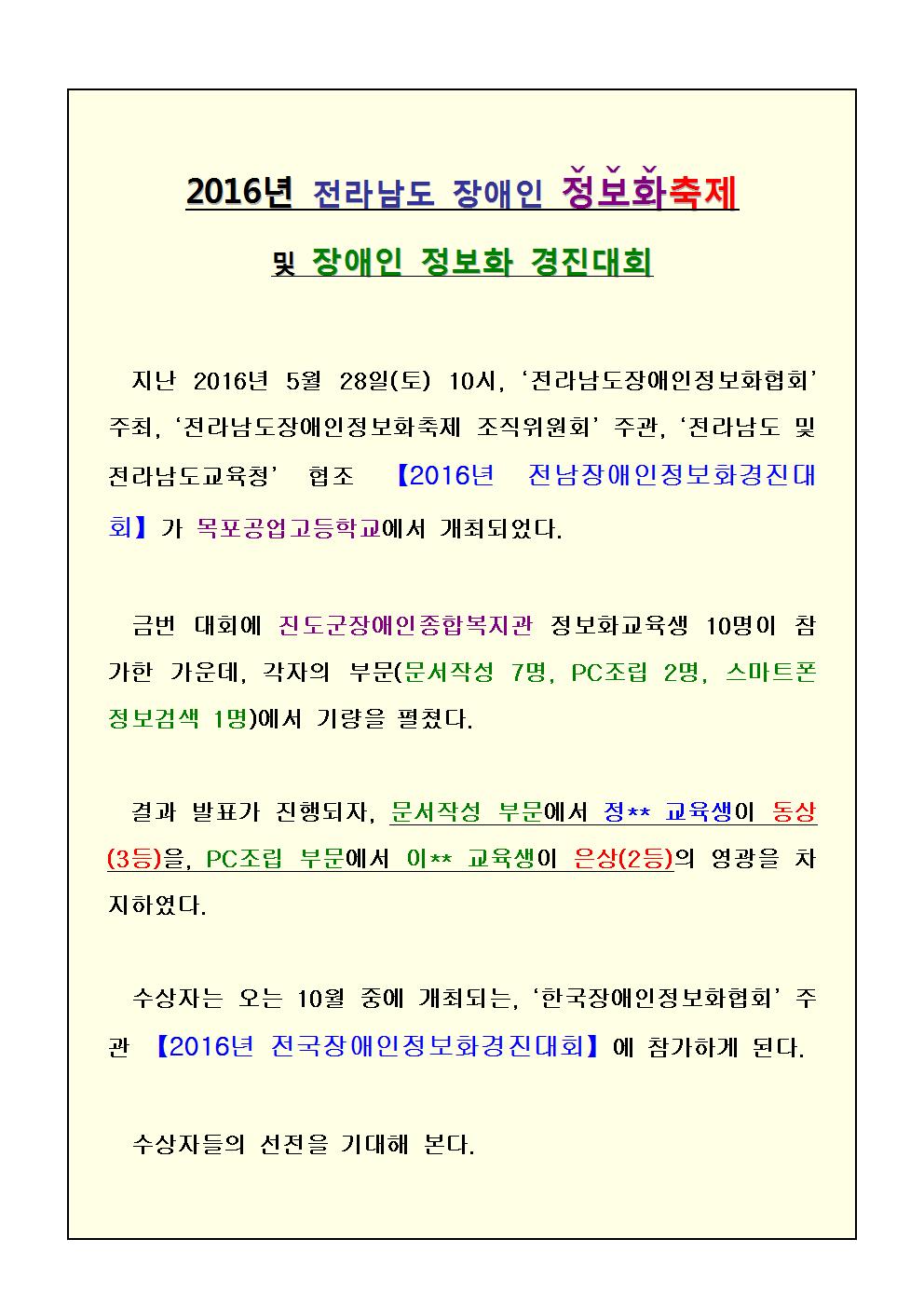 2016년 전라남도 장애인 정보화축제

및 장애인 정보화 경진대회

지난 2016년 5월 28일(토) 10시, ‘전라남도장애인정보화협회’ 주최, ‘전라남도장애인정보화축제 조직위원회’ 주관, ‘전라남도 및 전라남도교육청’ 협조 【2016년 전남장애인정보화경진대회】가 목포공업고등학교에서 개최되었다.

금번 대회에 진도군장애인종합복지관 정보화교육생 10명이 참가한 가운데, 각자의 부문(문서작성 7명, PC조립 2명, 스마트폰 정보검색 1명)에서 기량을 펼쳤다.

결과 발표가 진행되자, 문서작성 부문에서 정** 교육생이 동상(3등)을, PC조립 부문에서 이** 교육생이 은상(2등)의 영광을 차지하였다.

수상자는 오는 10월 중에 개최되는, ‘한국장애인정보화협회’ 주관 【2016년 전국장애인정보화경진대회】에 참가하게 된다.

수상자들의 선전을 기대해 본다.